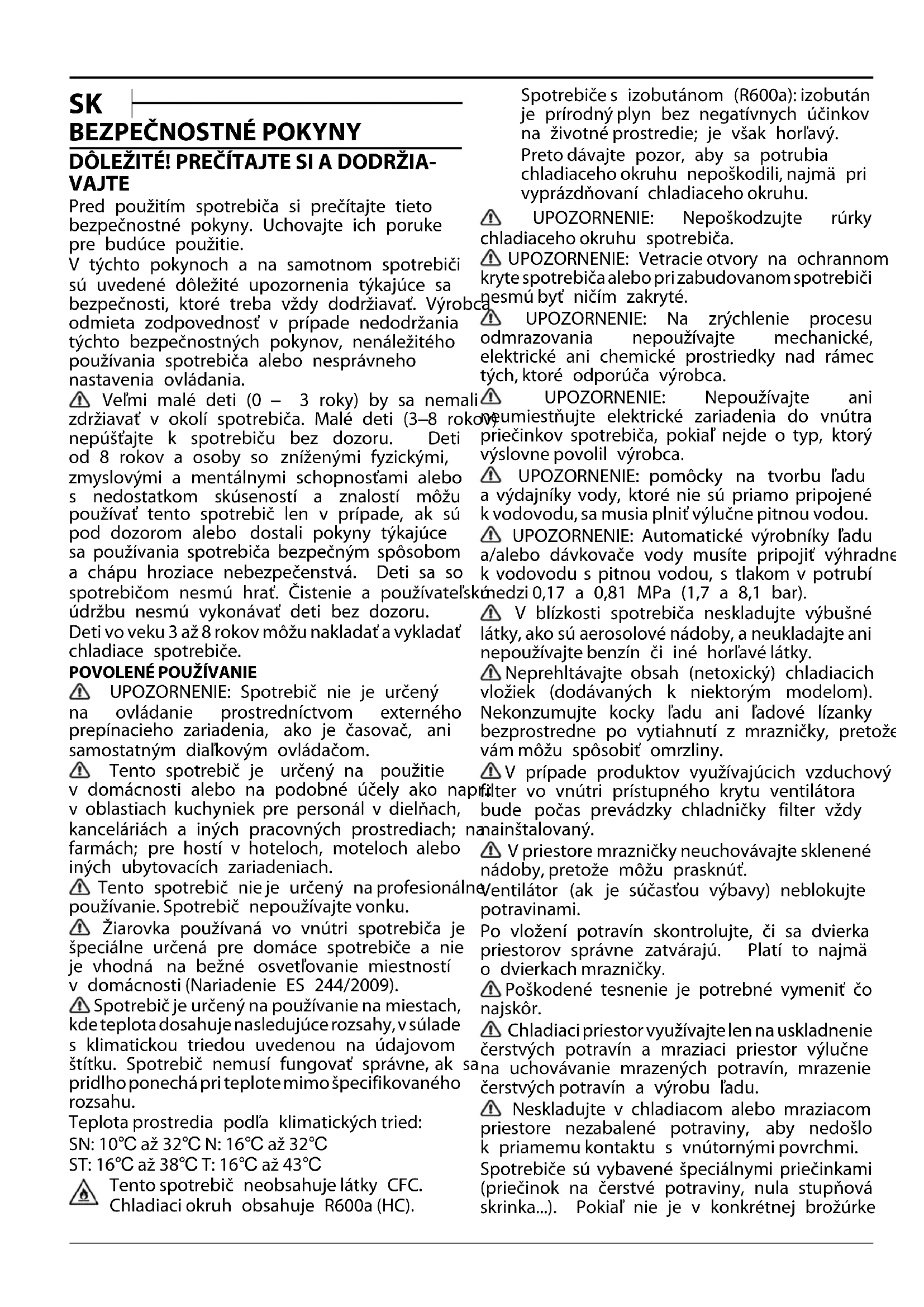 SK
BEZPEČNOSTNÉ POKYNY
DÔLEŽITÉ! PREČÍTAJTE SI A DODRŽIAVAJTE

Pred použitím spotrebiča si prečítajte tieto bezpečnostné pokyny. Uchovajte ich poruke pre budúce použitie.

V týchto pokynoch a na samotnom spotrebiči sú uvedené dôležité upozornenia týkajúce sa bezpečnosti, ktoré treba vždy dodržiavať. Výrobca odmieta zodpovednosť v prípade nedodržania týchto bezpečnostných pokynov, nenáležitého používania spotrebiča alebo nesprávneho nastavenia ovládania.

Veľmi malé deti (0 – 3 roky) by sa nemali zdržiavať v okolí spotrebiča. Malé deti (3–8 rokov) nepúšťajte k spotrebiču bez dozoru. Deti od 8 rokov a osoby so zníženými fyzickými, zmyslovými a mentálnymi schopnosťami alebo s nedostatkom skúseností a znalostí môžu používať tento spotrebič len v prípade, ak sú pod dozorom alebo dostali pokyny týkajúce sa používania spotrebiča bezpečným spôsobom a chápu hroziace nebezpečenstvá. Deti sa so spotrebičom nesmú hrať. Čistenie a používateľskú údržbu nesmú vykonávať deti bez dozoru.

Deti vo veku 3 až 8 rokov môžu nakladať a vykladať chladiace spotrebiče.

POVOLENÉ POUŽÍVANIE

UPOZORNENIE: Spotrebič nie je určený na ovládanie prostredníctvom externého prepínacieho zariadenia, ako je časovač, ani samostatným diaľkovým ovládačom.

Tento spotrebič je určený na použitie v domácnosti alebo na podobné účely ako napr.: v oblastiach kuchyniek pre personál v dielňach, kanceláriách a iných pracovných prostrediach; na farmách; pre hostí v hoteloch, moteloch alebo iných ubytovacích zariadeniach.

Tento spotrebič nie je určený na profesionálne používanie. Spotrebič nepoužívajte vonku.

Žiarovka používaná vo vnútri spotrebiča je špeciálne určená pre domáce spotrebiče a nie je vhodná na bežné osvetľovanie miestností v domácnosti (Nariadenie ES 244/2009).

Spotrebič je určený na používanie na miestach, kde teplota dosahuje nasledujúce rozsahy, v súlade s klimatickou triedou uvedenou na údajovom štítku. Spotrebič nemusí fungovať správne, ak sa pridlho ponechá pri teplote mimo špecifikovaného rozsahu.

Teplota prostredia podľa klimatických tried:
SN: 10°C až 32°C N: 16°C až 32°C
ST: 16°C až 38°C T: 16°C až 43°C

Tento spotrebič neobsahuje látky CFC. Chladiaci okruh obsahuje R600a (HC).

Spotrebiče s izobutánom (R600a): izobután je prírodný plyn bez negatívnych účinkov na životné prostredie; je však horľavý.

Preto dávajte pozor, aby sa potrubia chladiaceho okruhu nepoškodili, najmä pri vyprázdňovaní chladiaceho okruhu.

UPOZORNENIE: Nepoškodzujte rúrky chladiaceho okruhu spotrebiča.

UPOZORNENIE: Vetracie otvory na ochrannom kryte spotrebiča alebo pri zabudovanom spotrebiči nesmú byť ničím zakryté.

UPOZORNENIE: Na zrýchlenie procesu odmrazovania nepoužívajte mechanické, elektrické ani chemické prostriedky nad rámec tých, ktoré odporúča výrobca.

UPOZORNENIE: Nepoužívajte ani neumiestňujte elektrické zariadenia do vnútra priečinkov spotrebiča, pokiaľ nejde o typ, ktorý výslovne povolil výrobca.

UPOZORNENIE: pomôcky na tvorbu ľadu a výdajníky vody, ktoré nie sú priamo pripojené k vodovodu, sa musia plniť výlučne pitnou vodou.

UPOZORNENIE: Automatické výrobníky ľadu a/alebo dávkovače vody musíte pripojiť výhradne k vodovodu s pitnou vodou, s tlakom v potrubí medzi 0,17 a 0,81 MPa (1,7 a 8,1 bar).

V blízkosti spotrebiča neskladujte výbušné látky, ako sú aerosolové nádoby, a neukladajte ani nepoužívajte benzín či iné horľavé látky.

Neprehltávajte obsah (netoxický) chladiacich vložiek (dodávaných k niektorým modelom). Nekonzumujte kocky ľadu ani ľadové lízanky bezprostredne po vytiahnutí z mrazničky, pretože vám môžu spôsobiť omrzliny.

V prípade produktov využívajúcich vzduchový filter vo vnútri prístupného krytu ventilátora bude počas prevádzky chladničky filter vždy nainštalovaný.

V priestore mrazničky neuchovávajte sklenené nádoby, pretože môžu prasknúť.

Ventilátor (ak je súčasťou výbavy) neblokujte potravinami.

Po vložení potravín skontrolujte, či sa dvierka priestorov správne zatvárajú. Platí to najmä o dvierkach mrazničky.

Poškodené tesnenie je potrebné vymeniť čo najskôr.

Chladiaci priestor využívajte len na uskladnenie čerstvých potravín a mraziaci priestor výlučne na uchovávanie mrazených potravín, mrazenie čerstvých potravín a výrobu ľadu.

Neskladujte v chladiacom alebo mraziacom priestore nezabalené potraviny, aby nedošlo k priamemu kontaktu s vnútornými povrchmi.

Spotrebiče sú vybavené špeciálnymi priečinkami (priečinok na čerstvé potraviny, nula stupňová skrinka...). Pokiaľ nie je v konkrétnej brožúrke